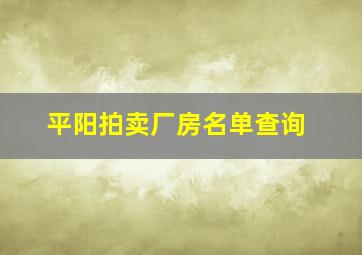 平阳拍卖厂房名单查询